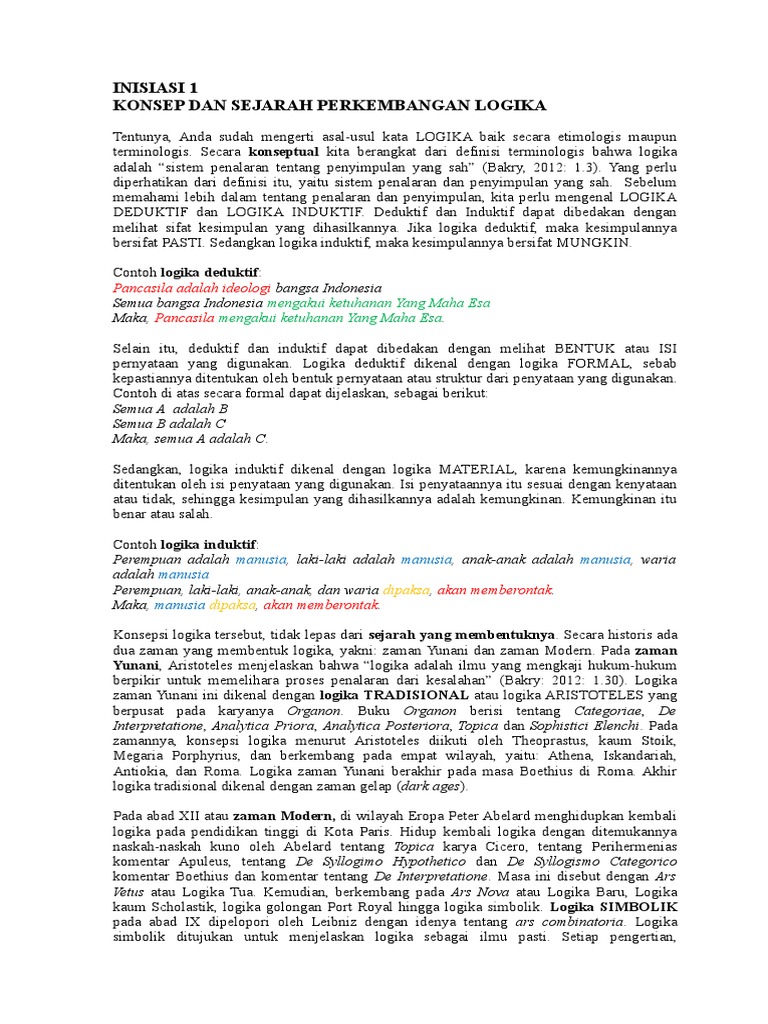 INISIASI 1
KONSEP DAN SEJARAH PERKEMBANGAN LOGIKA

Tentunya, Anda sudah mengerti asal-usul kata LOGIKA baik secara etimologis maupun terminologis. Secara konseptual kita berangkat dari definisi terminologis bahwa logika adalah "sistem penalaran tentang penyimpulan yang sah" (Bakry, 2012: 1.3). Yang perlu diperhatikan dari definisi itu, yaitu sistem penalaran dan penyimpulan yang sah. Sebelum memahami lebih dalam tentang penalaran dan penyimpulan, kita perlu mengenal LOGIKA DEDUKTIF dan LOGIKA INDUKTIF. Deduktif dan Induktif dapat dibedakan dengan melihat sifat kesimpulan yang dihasilkannya. Jika logika deduktif, maka kesimpulannya bersifat PASTI. Sedangkan logika induktif, maka kesimpulannya bersifat MUNGKIN.

Contoh logika deduktif:
Pancasila adalah ideologi bangsa Indonesia
Semua bangsa Indonesia mengakui ketuhanan Yang Maha Esa
Maka, Pancasila mengakui ketuhanan Yang Maha Esa.

Selain itu, deduktif dan induktif dapat dibedakan dengan melihat BENTUK atau ISI pernyataan yang digunakan. Logika deduktif dikenal dengan logika FORMAL, sebab kepastiannya ditentukan oleh bentuk pernyataan atau struktur dari penyataan yang digunakan. Contoh di atas secara formal dapat dijelaskan, sebagai berikut:
Semua A adalah B
Semua B adalah C
Maka, semua A adalah C.

Sedangkan, logika induktif dikenal dengan logika MATERIAL, karena kemungkinannya ditentukan oleh isi penyataan yang digunakan. Isi penyataannya itu sesuai dengan kenyataan atau tidak, sehingga kesimpulan yang dihasilkannya adalah kemungkinan. Kemungkinan itu benar atau salah.

Contoh logika induktif:
Perempuan adalah manusia, laki-laki adalah manusia, anak-anak adalah manusia, waria adalah manusia
Perempuan, laki-laki, anak-anak, dan waria dipaksa, akan memberontak.
Maka, manusia dipaksa, akan memberontak.

Konsepsi logika tersebut, tidak lepas dari sejarah yang membentuknya. Secara historis ada dua zaman yang membentuk logika, yakni: zaman Yunani dan zaman Modern. Pada zaman Yunani, Aristoteles menjelaskan bahwa "logika adalah ilmu yang mengkaji hukum-hukum berpikir untuk memelihara proses penalaran dari kesalahan" (Bakry: 2012: 1.30). Logika zaman Yunani ini dikenal dengan logika TRADISIONAL atau logika ARISTOTELES yang berpusat pada karyanya Organon. Buku Organon berisi tentang Categoriae, De Interpretatione, Analytica Priora, Analytica Posteriora, Topica dan Sophistici Elenchi. Pada zamannya, konsepsi logika menurut Aristoteles diikuti oleh Theoprastus, kaum Stoik, Megaria Porphyrius, dan berkembang pada empat wilayah, yaitu: Athena, Iskandariah, Antiokia, dan Roma. Logika zaman Yunani berakhir pada masa Boethius di Roma. Akhir logika tradisional dikenal dengan zaman gelap (dark ages).

Pada abad XII atau zaman Modern, di wilayah Eropa Peter Abelard menghidupkan kembali logika pada pendidikan tinggi di Kota Paris. Hidup kembali logika dengan ditemukannya naskah-naskah kuno oleh Abelard tentang Topica karya Cicero, tentang Perihermenias komentar Apuleus, tentang De Syllogimo Hypothetico dan De Syllogismo Categorico komentar Boethius dan komentar tentang De Interpretatione. Masa ini disebut dengan Ars Vetus atau Logika Tua. Kemudian, berkembang pada Ars Nova atau Logika Baru, Logika kaum Scholastik, logika golongan Port Royal hingga logika simbolik. Logika SIMBOLIK pada abad IX dipelopori oleh Leibniz dengan idenya tentang ars combinatoria. Logika simbolik ditujukan untuk menjelaskan logika sebagai ilmu pasti. Setiap pengertian,